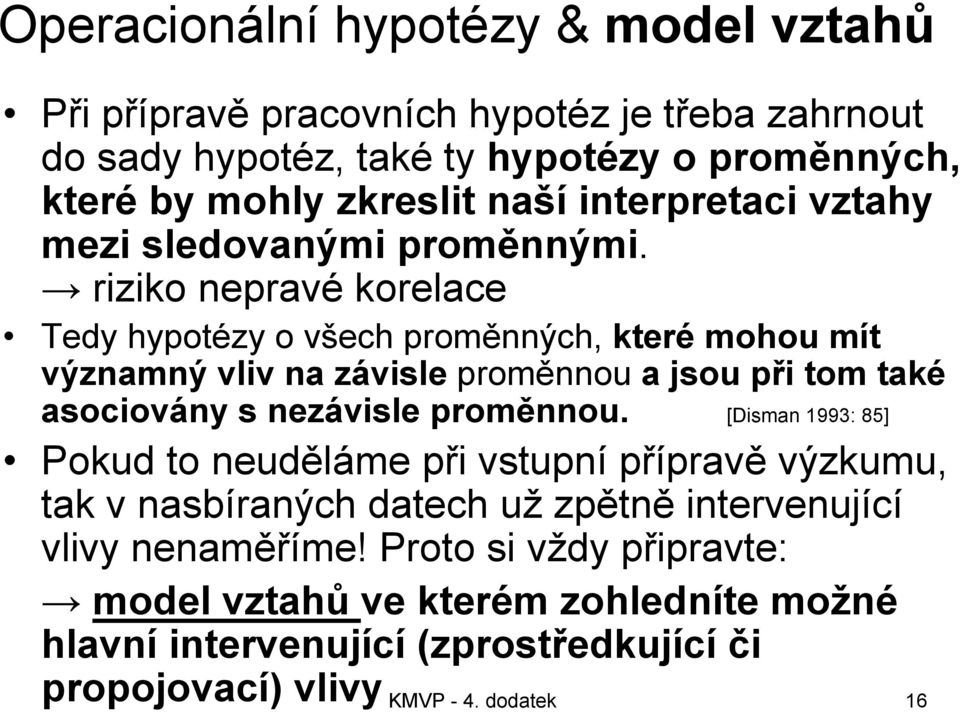 Operacionální hypotézy & model vztahů

• Při přípravě pracovních hypotéz je třeba zahrnout do sady hypotéz, také ty hypotézy o proměnných, které by mohly zkreslit naší interpretaci vztahy mezi sledovanými proměnnými.
→ riziko nepravé korelace

• Tedy hypotézy o všech proměnných, které mohou mít významný vliv na závisle proměnnou a jsou při tom také asociovány s nezávisle proměnnou. [Disman 1993: 85]

• Pokud to neuděláme při vstupní přípravě výzkumu, tak v nasbíraných datech už zpětně intervenující vlivy nenaměříme! Proto si vždy připravte:
→ model vztahů ve kterém zohledníte možné hlavní intervenující (zprostředkující či propojovací) vlivy

KMVP - 4. dodatek 16